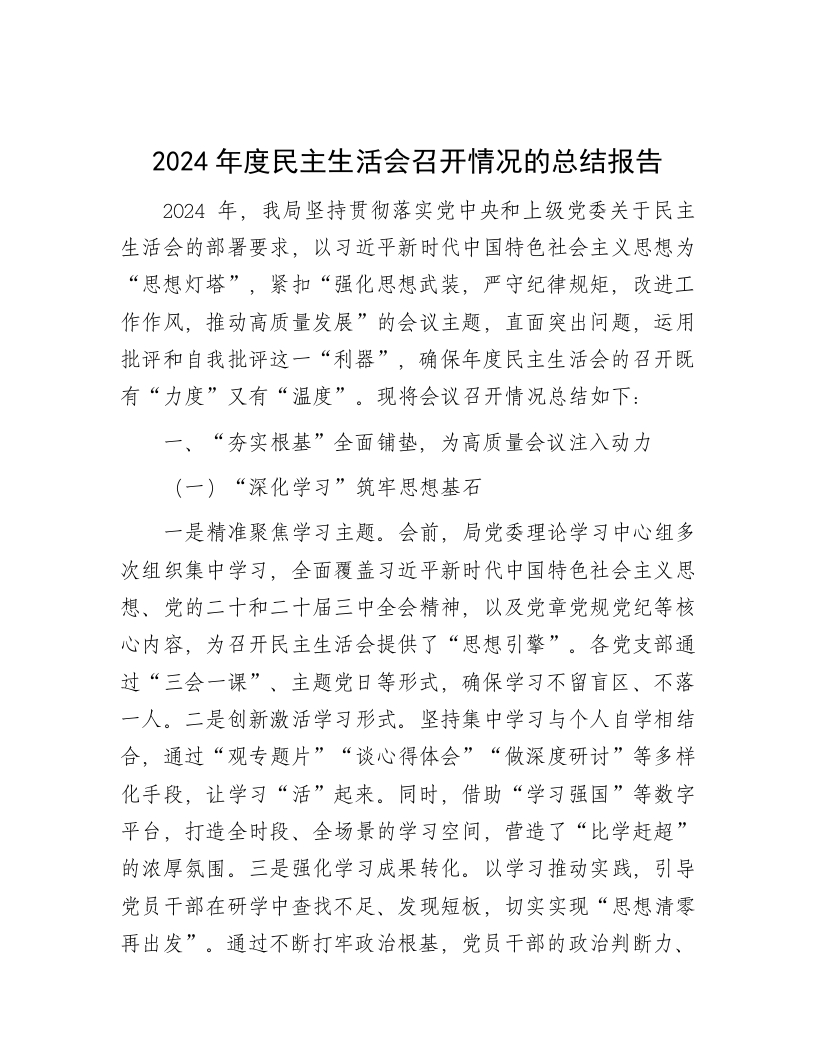 2024年度民主生活会召开情况的总结报告

2024年，我局坚持贯彻落实党中央和上级党委关于民主生活会的部署要求，以习近平新时代中国特色社会主义思想为“思想灯塔”，紧扣“强化思想武装，严守纪律规矩，改进工作作风，推动高质量发展”的会议主题，直面突出问题，运用批评和自我批评这一“利器”，确保年度民主生活会的召开既有“力度”又有“温度”。现将会议召开情况总结如下：

一、“夯实根基”全面铺垫，为高质量会议注入动力

（一）“深化学习”筑牢思想基石

一是精准聚焦学习主题。会前，局党委理论学习中心组多次组织集中学习，全面覆盖习近平新时代中国特色社会主义思想、党的二十和二十届三中全会精神，以及党章党规党纪等核心内容，为召开民主生活会提供了“思想引擎”。各党支部通过“三会一课”、主题党日等形式，确保学习不留盲区、不落一人。二是创新激活学习形式。坚持集中学习与个人自学相结合，通过“观专题片”“谈心得体会”“做深度研讨”等多样化手段，让学习“活”起来。同时，借助“学习强国”等数字平台，打造全时段、全场景的学习空间，营造了“比学赶超”的浓厚氛围。三是强化学习成果转化。以学习推动实践，引导党员干部在研学中查找不足、发现短板，切实实现“思想清零再出发”。通过不断打牢政治根基，党员干部的政治判断力、